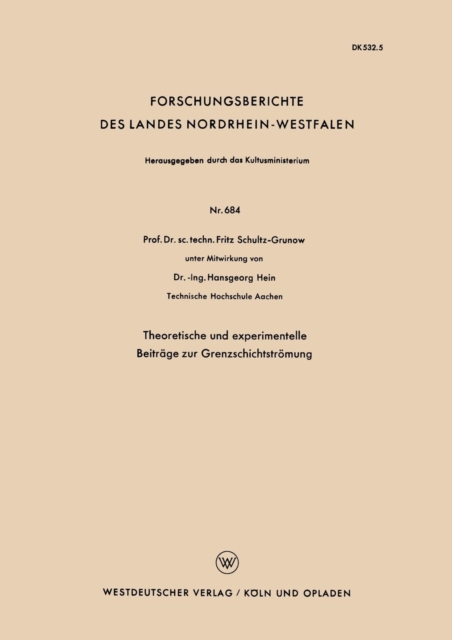 DK 532.5

FORSCHUNGSBERICHTE
DES LANDES NORDRHEIN-WESTFALEN

Herausgegeben durch das Kultusministerium

Nr. 684

Prof. Dr. sc. techn. Fritz Schultz-Grunow
unter Mitwirkung von
Dr.-Ing. Hansgeorg Hein
Technische Hochschule Aachen

Theoretische und experimentelle
Beiträge zur Grenzschichtströmung

WV

WESTDEUTSCHER VERLAG / KÖLN UND OPLADEN